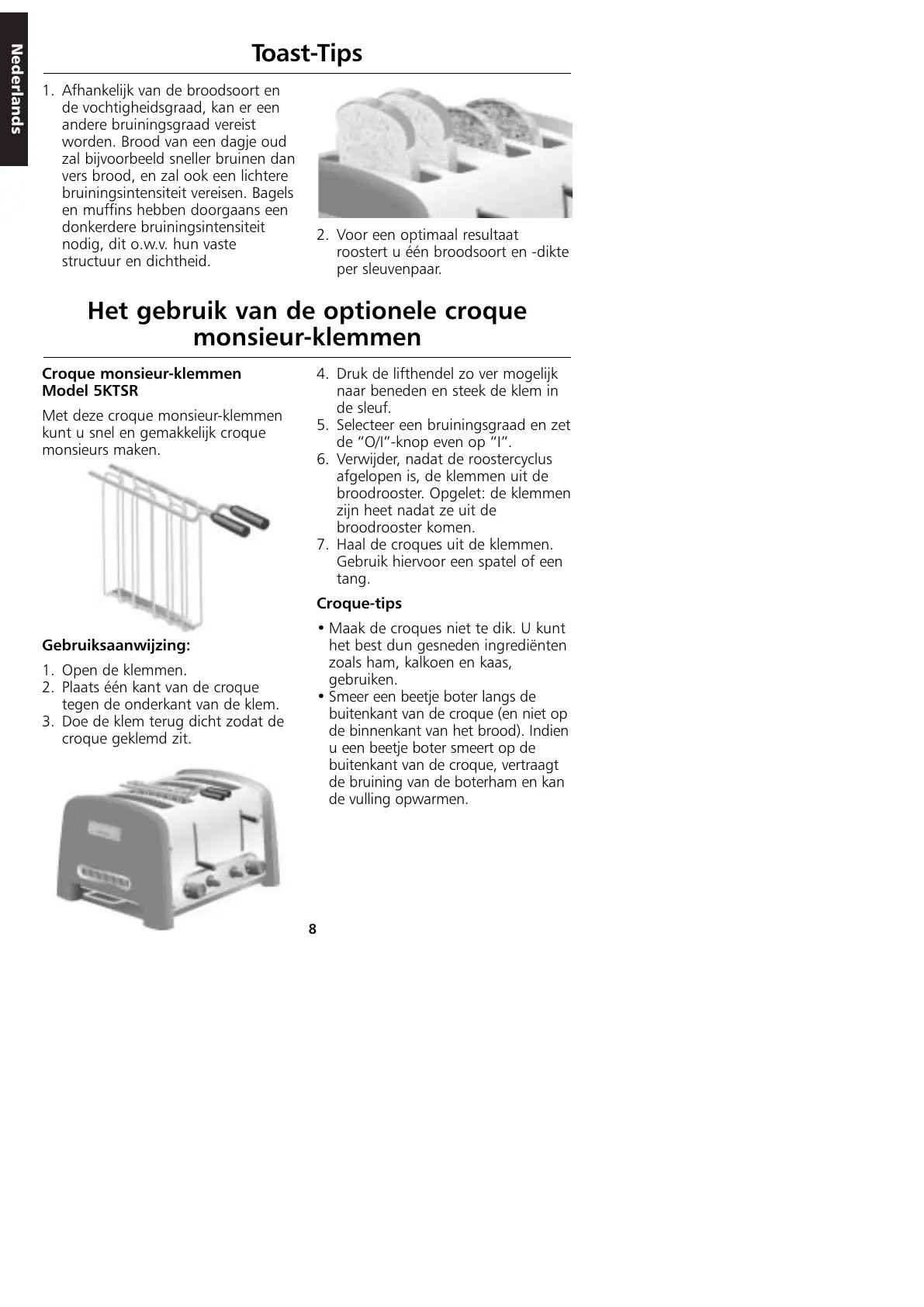 Nederlands

Toast-Tips

1. Afhankelijk van de broodsoort en de vochtigheidsgraad, kan er een andere bruiningsgraad vereist worden. Brood van een dagje oud zal bijvoorbeeld sneller bruinen dan vers brood, en zal ook een lichtere bruiningsintensiteit vereisen. Bagels en muffins hebben doorgaans een donkerdere bruiningsintensiteit nodig, dit o.w.v. hun vaste structuur en dichtheid.

2. Voor een optimaal resultaat roostert u één broodsoort en -dikte per sleuvenpaar.

Het gebruik van de optionele croque monsieur-klemmen

Croque monsieur-klemmen Model 5KTSR

Met deze croque monsieur-klemmen kunt u snel en gemakkelijk croque monsieurs maken.

Gebruiksaanwijzing:

1. Open de klemmen.
2. Plaats één kant van de croque tegen de onderkant van de klem.
3. Doe de klem terug dicht zodat de croque geklemd zit.
4. Druk de lifthendel zo ver mogelijk naar beneden en steek de klem in de sleuf.
5. Selecteer een bruiningsgraad en zet de "O/I"-knop even op "I".
6. Verwijder, nadat de roostercyclus afgelopen is, de klemmen uit de broodrooster. Opgelet: de klemmen zijn heet nadat ze uit de broodrooster komen.
7. Haal de croques uit de klemmen. Gebruik hiervoor een spatel of een tang.

Croque-tips

• Maak de croques niet te dik. U kunt het best dun gesneden ingrediënten zoals ham, kalkoen en kaas, gebruiken.
• Smeer een beetje boter langs de buitenkant van de croque (en niet op de binnenkant van het brood). Indien u een beetje boter smeert op de buitenkant van de croque, vertraagt de bruining van de boterham en kan de vulling opwarmen.

8